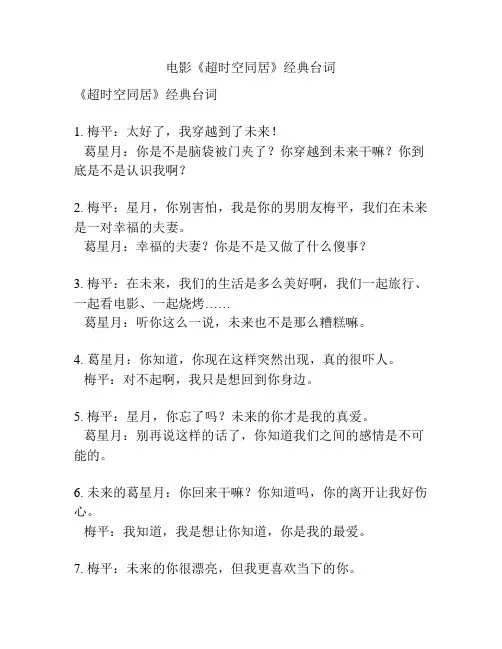 电影《超时空同居》经典台词

《超时空同居》经典台词

1. 梅平：太好了，我穿越到了未来！
葛星月：你是不是脑袋被门夹了？你穿越到未来干嘛？你到底是不是认识我啊？

2. 梅平：星月，你别害怕，我是你的男朋友梅平，我们在未来是一对幸福的夫妻。
葛星月：幸福的夫妻？你是不是又做了什么傻事？

3. 梅平：在未来，我们的生活是多么美好啊，我们一起旅行、一起看电影、一起烧烤……
葛星月：听你这么一说，未来也不是那么糟糕嘛。

4. 葛星月：你知道，你现在这样突然出现，真的很吓人。
梅平：对不起啊，我只是想回到你身边。

5. 梅平：星月，你忘了吗？未来的你才是我的真爱。
葛星月：别再说这样的话了，你知道我们之间的感情是不可能的。

6. 未来的葛星月：你回来干嘛？你知道吗，你的离开让我好伤心。
梅平：我知道，我是想让你知道，你是我的最爱。

7. 梅平：未来的你很漂亮，但我更喜欢当下的你。